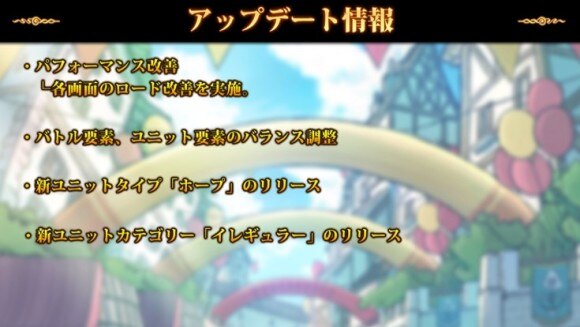 アップデート情報

・パフォーマンス改善
└各画面のロード改善を実施。

・バトル要素、ユニット要素のバランス調整

・新ユニットタイプ「ホープ」のリリース

・新ユニットカテゴリー「イレギュラー」のリリース